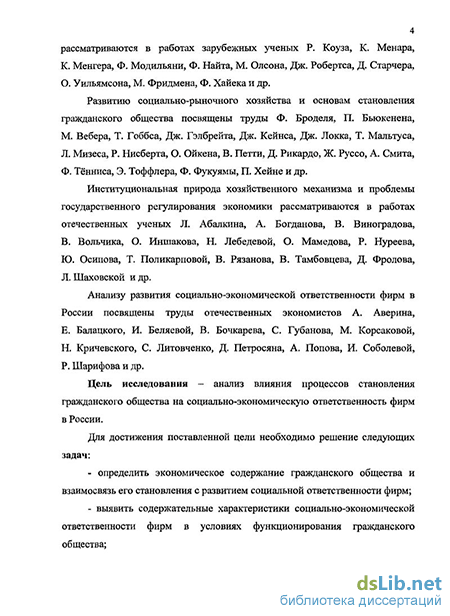 4

рассматриваются в работах зарубежных ученых Р. Коуза, К. Менара, К. Менгера, Ф. Модильяни, Ф. Найта, М. Олсона, Дж. Робертса, Д. Старчера, О. Уильямсона, М. Фридмена, Ф. Хайека и др.

Развитию социально-рыночного хозяйства и основам становления гражданского общества посвящены труды Ф. Броделя, П. Бьюкенена, М. Вебера, Т. Гоббса, Дж. Гэлбрейта, Дж. Кейнса, Дж. Локка, Т. Мальтуса, Л. Мизеса, Р. Нисберта, О. Ойкена, В. Петти, Д. Рикардо, Ж. Руссо, А. Смита, Ф. Тённиса, Э. Тоффлера, Ф. Фукуямы, П. Хейне и др.

Институциональная природа хозяйственного механизма и проблемы государственного регулирования экономики рассматриваются в работах отечественных ученых Л. Абалкина, А. Богданова, В. Виноградова, В. Вольчика, О. Иншакова, Н. Лебедевой, О. Мамедова, Р. Нуреева, Ю. Осипова, Т. Поликарповой, В. Рязанова, В. Тамбовцева, Д. Фролова, Л. Шаховской и др.

Анализу развития социально-экономической ответственности фирм в России посвящены труды отечественных экономистов А. Аверина, Е. Балацкого, И. Беляевой, В. Бочкарева, С. Губанова, М. Корсаковой, Н. Кричевского, С. Литовченко, Д. Петросяна, А. Попова, И. Соболевой, Р. Шарифова и др.

Цель исследования – анализ влияния процессов становления гражданского общества на социально-экономическую ответственность фирм в России.

Для достижения поставленной цели необходимо решение следующих задач:

- определить экономическое содержание гражданского общества и взаимосвязь его становления с развитием социальной ответственности фирм;

- выявить содержательные характеристики социально-экономической ответственности фирм в условиях функционирования гражданского общества;

dsLib.net
библиотека диссертаций